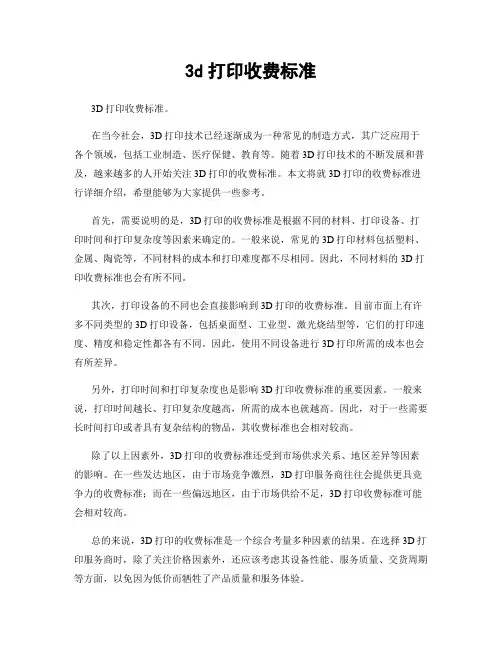 3d 打印收费标准

3D 打印收费标准。

在当今社会，3D 打印技术已经逐渐成为一种常见的制造方式，其广泛应用于各个领域，包括工业制造、医疗保健、教育等。随着 3D 打印技术的不断发展和普及，越来越多的人开始关注 3D 打印的收费标准。本文将就 3D 打印的收费标准进行详细介绍，希望能够为大家提供一些参考。

首先，需要说明的是，3D 打印的收费标准是根据不同的材料、打印设备、打印时间和打印复杂度等因素来确定的。一般来说，常见的 3D 打印材料包括塑料、金属、陶瓷等，不同材料的成本和打印难度都不尽相同。因此，不同材料的 3D 打印收费标准也会有所不同。

其次，打印设备的不同也会直接影响到 3D 打印的收费标准。目前市面上有许多不同类型的 3D 打印设备，包括桌面型、工业型、激光烧结型等，它们的打印速度、精度和稳定性都各有不同。因此，使用不同设备进行 3D 打印所需的成本也会有所差异。

另外，打印时间和打印复杂度也是影响 3D 打印收费标准的重要因素。一般来说，打印时间越长、打印复杂度越高，所需的成本也就越高。因此，对于一些需要长时间打印或者具有复杂结构的物品，其收费标准也会相对较高。

除了以上因素外，3D 打印的收费标准还受到市场供求关系、地区差异等因素的影响。在一些发达地区，由于市场竞争激烈，3D 打印服务商往往会提供更具竞争力的收费标准；而在一些偏远地区，由于市场供给不足，3D 打印收费标准可能会相对较高。

总的来说，3D 打印的收费标准是一个综合考量多种因素的结果。在选择 3D 打印服务商时，除了关注价格因素外，还应该考虑其设备性能、服务质量、交货周期等方面，以免因为低价而牺牲了产品质量和服务体验。